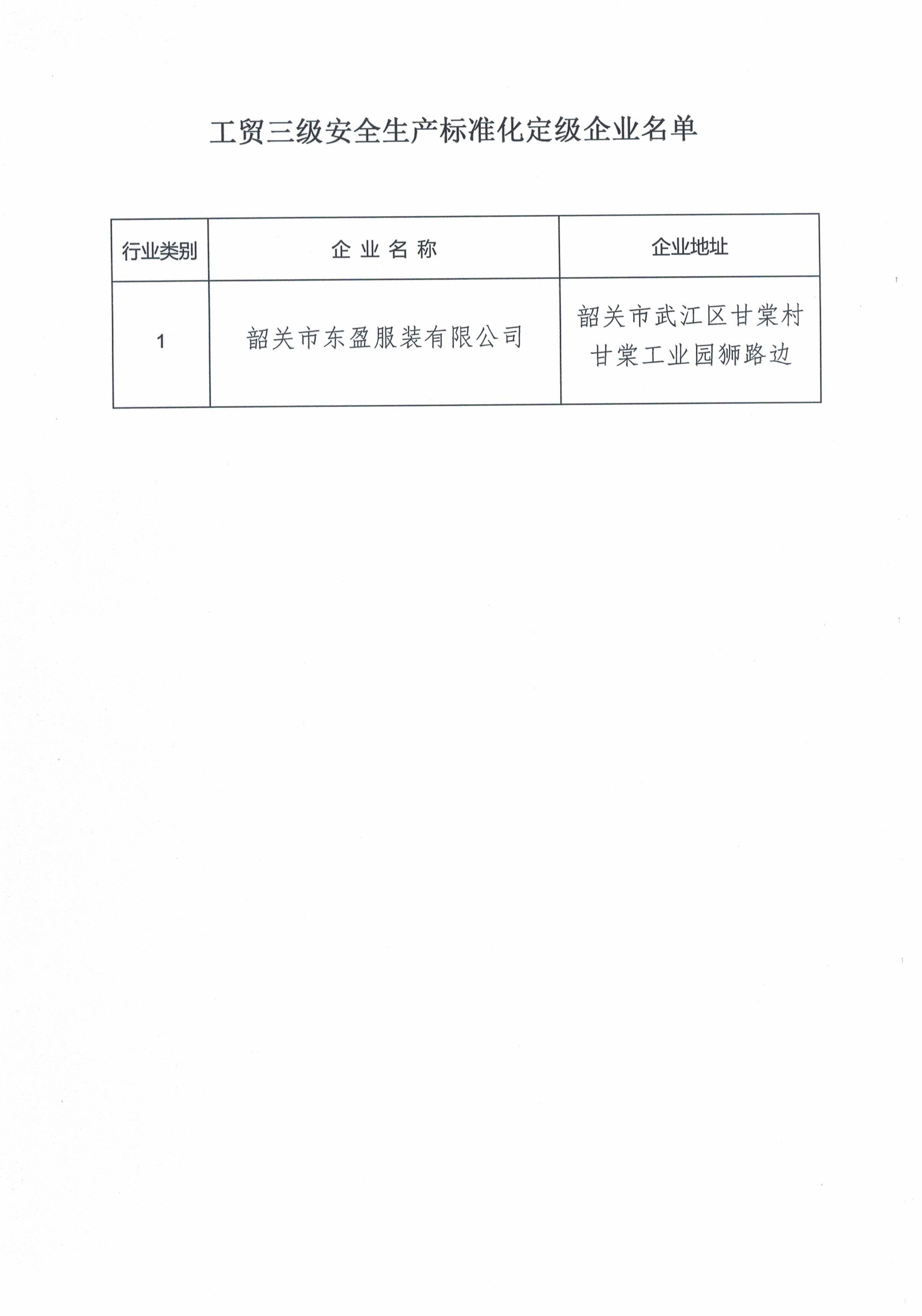 工贸三级安全生产标准化定级企业名单

| 行业类别 | 企业名称 | 企业地址 |
|---|---|---|
| 1 | 韶关市东盈服装有限公司 | 韶关市武江区甘棠村甘棠工业园狮路边 |